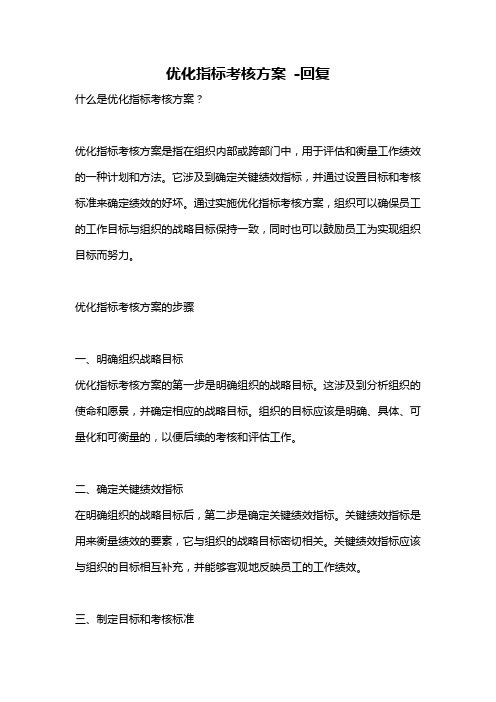 优化指标考核方案 -回复

什么是优化指标考核方案？

优化指标考核方案是指在组织内部或跨部门中，用于评估和衡量工作绩效的一种计划和方法。它涉及到确定关键绩效指标，并通过设置目标和考核标准来确定绩效的好坏。通过实施优化指标考核方案，组织可以确保员工的工作目标与组织的战略目标保持一致，同时也可以鼓励员工为实现组织目标而努力。

优化指标考核方案的步骤

一、明确组织战略目标
优化指标考核方案的第一步是明确组织的战略目标。这涉及到分析组织的使命和愿景，并确定相应的战略目标。组织的目标应该是明确、具体、可量化和可衡量的，以便后续的考核和评估工作。

二、确定关键绩效指标
在明确组织的战略目标后，第二步是确定关键绩效指标。关键绩效指标是用来衡量绩效的要素，它与组织的战略目标密切相关。关键绩效指标应该与组织的目标相互补充，并能够客观地反映员工的工作绩效。

三、制定目标和考核标准